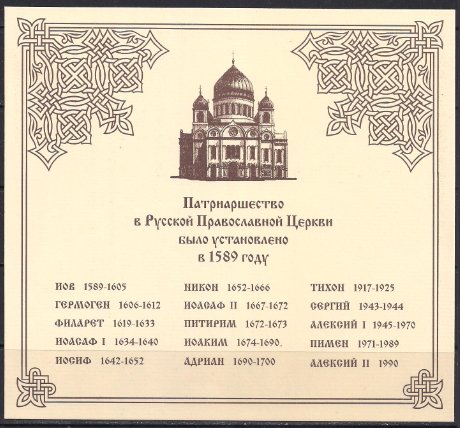 Патриаршество
в Русской Православной Церкви
было установлено
в 1589 году

ИОВ 1589-1605
ГЕРМОГЕН 1606-1612
ФИЛАРЕТ 1619-1633
ИОАСАФ I 1634-1640
ИОСИФ 1642-1652

НИКОН 1652-1666
ИОАСАФ II 1667-1672
ПИТИРИМ 1672-1673
ИОАКИМ 1674-1690.
АДРИАН 1690-1700

ТИХОН 1917-1925
СЕРГИЙ 1943-1944
АЛЕКСИЙ I 1945-1970
ПИМЕН 1971-1989
АЛЕКСИЙ II 1990